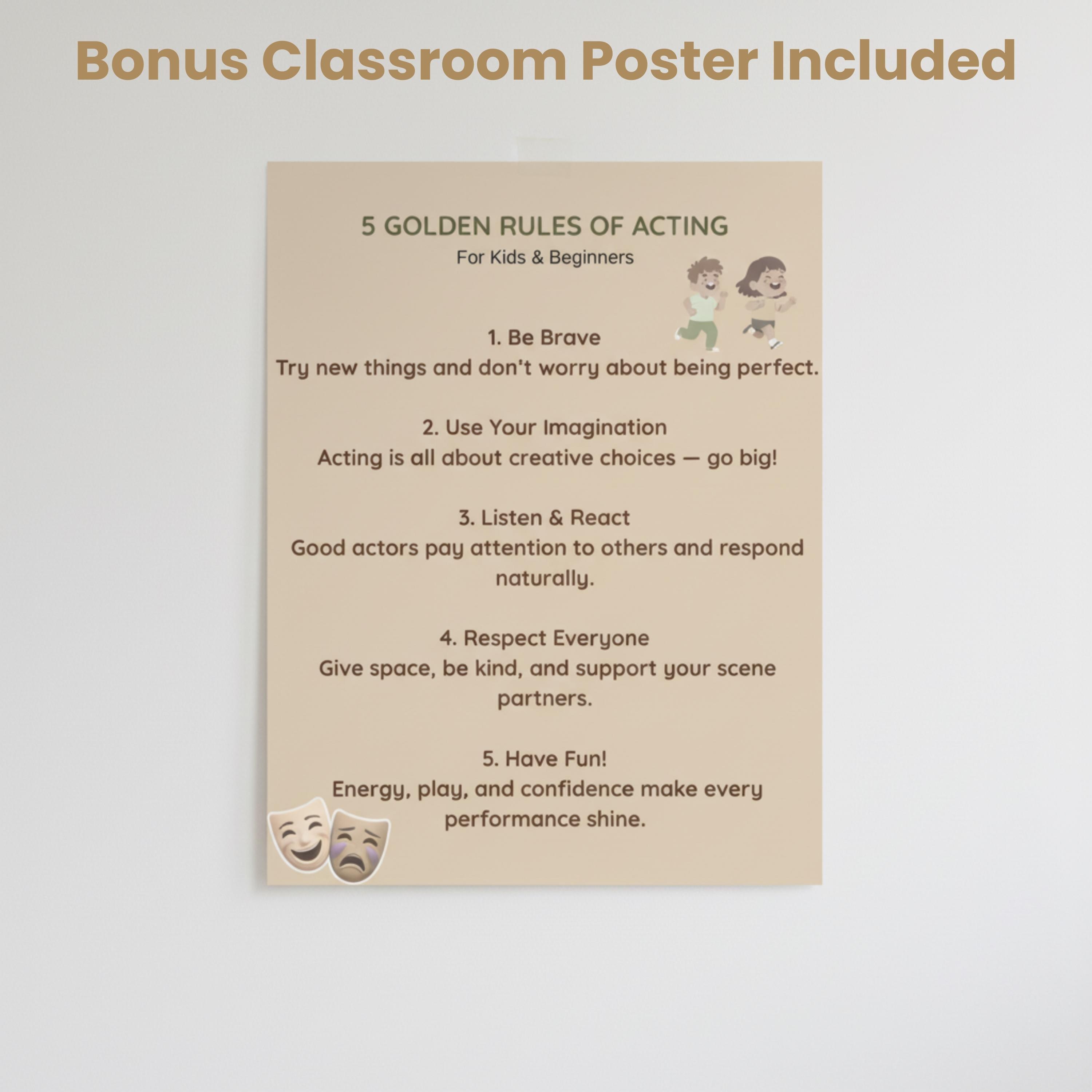 Bonus Classroom Poster Included

5 GOLDEN RULES OF ACTING
For Kids & Beginners

1. Be Brave
Try new things and don't worry about being perfect.

2. Use Your Imagination
Acting is all about creative choices — go big!

3. Listen & React
Good actors pay attention to others and respond naturally.

4. Respect Everyone
Give space, be kind, and support your scene partners.

5. Have Fun!
Energy, play, and confidence make every performance shine.